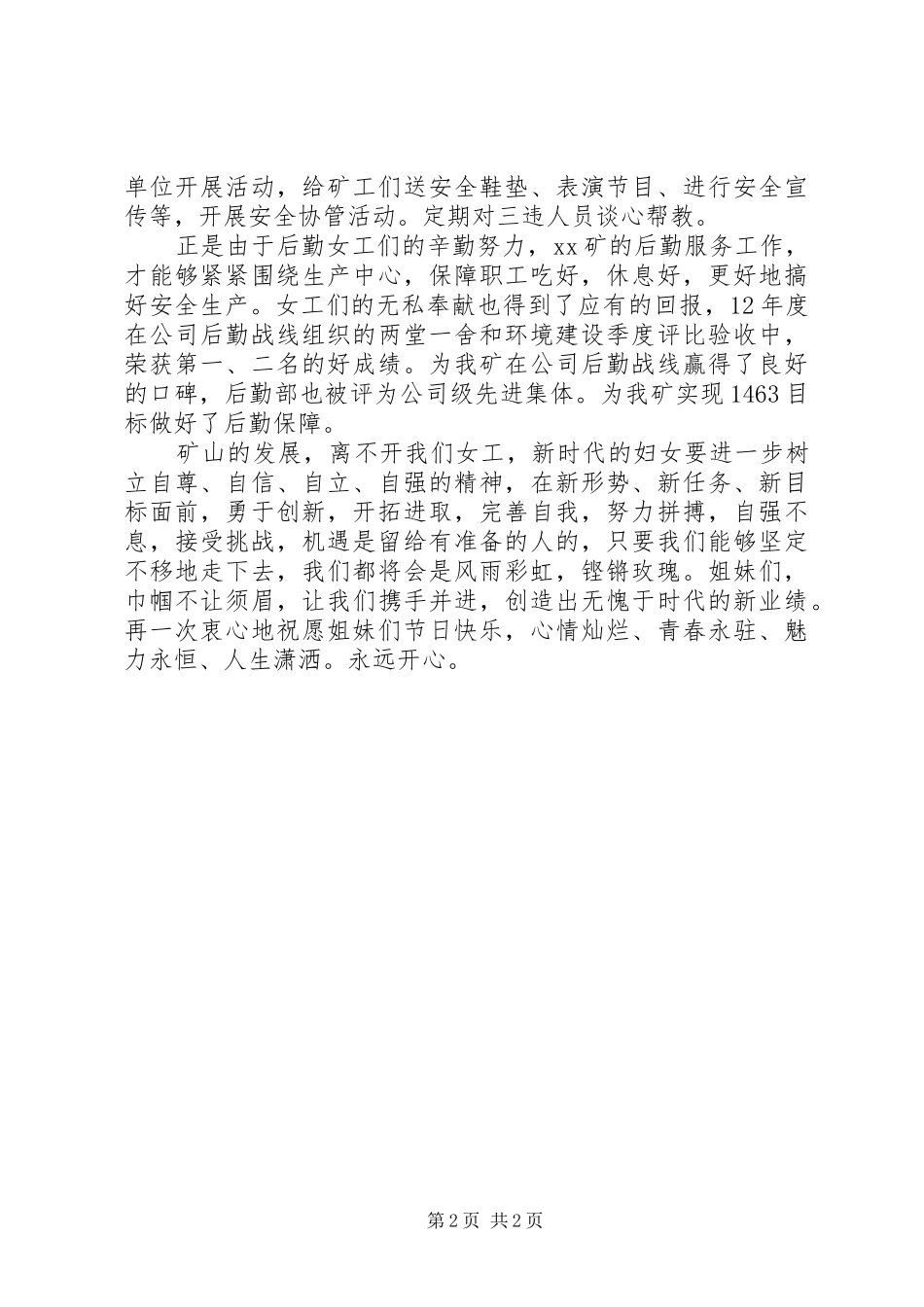 单位开展活动，给矿工们送安全鞋垫、表演节目、进行安全宣传等，开展安全协管活动。定期对三违人员谈心帮教。

正是由于后勤女工们的辛勤努力，xx矿的后勤服务工作，才能够紧紧围绕生产中心，保障职工吃好，休息好，更好地搞好安全生产。女工们的无私奉献也得到了应有的回报，12年度在公司后勤战线组织的两堂一舍和环境建设季度评比验收中，荣获第一、二名的好成绩。为我矿在公司后勤战线赢得了良好的口碑，后勤部也被评为公司级先进集体。为我矿实现1463目标做好了后勤保障。

矿山的发展，离不开我们女工，新时代的妇女要进一步树立自尊、自信、自立、自强的精神，在新形势、新任务、新目标面前，勇于创新，开拓进取，完善自我，努力拼搏，自强不息，接受挑战，机遇是留给有准备的人的，只要我们能够坚定不移地走下去，我们都将会是风雨彩虹，铿锵玫瑰。姐妹们，巾帼不让须眉，让我们携手并进，创造出无愧于时代的新业绩。再一次衷心地祝愿姐妹们节日快乐，心情灿烂、青春永驻、魅力永恒、人生潇洒。永远开心。

第2页 共2页